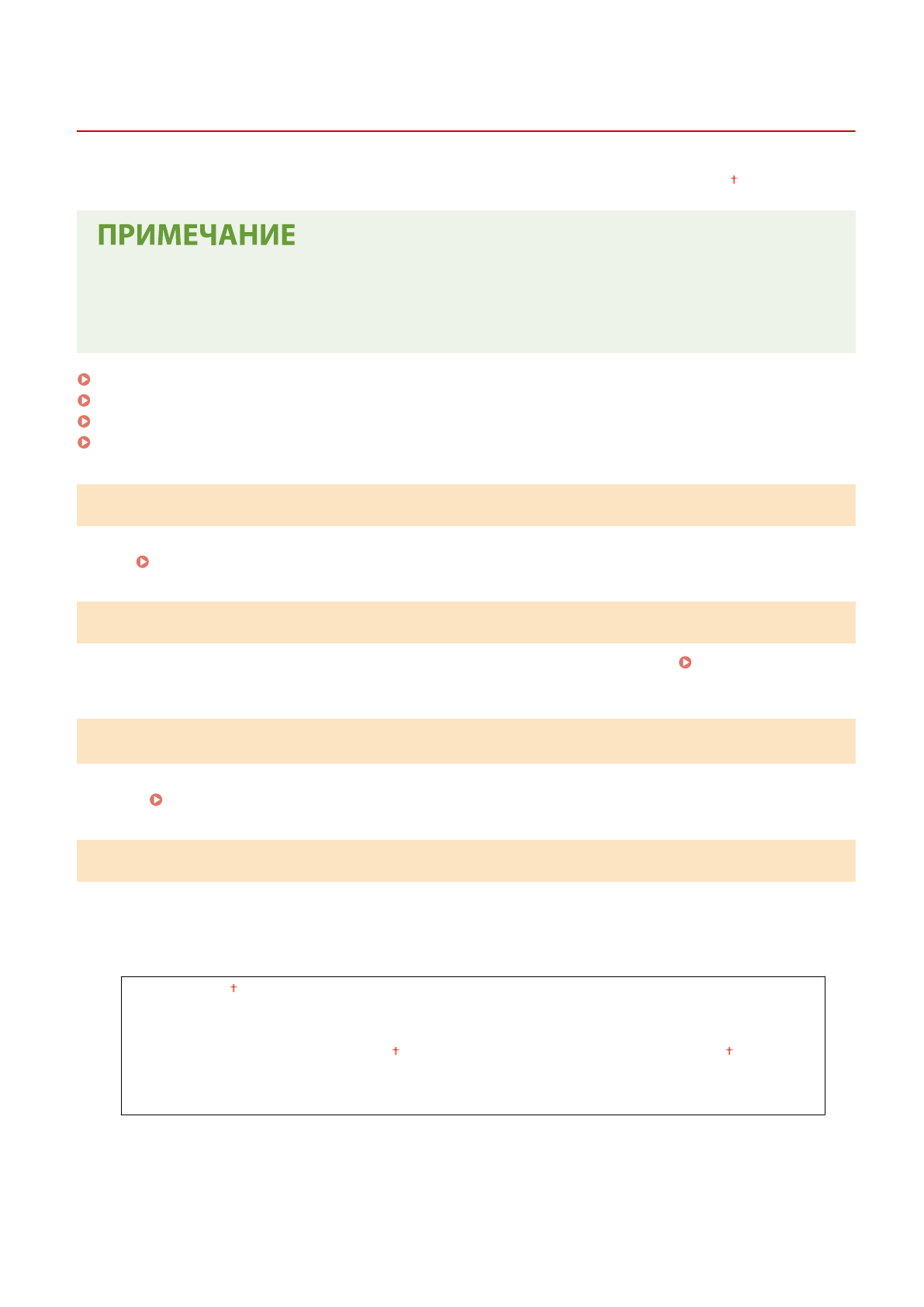 ПРИМЕЧАНИЕ